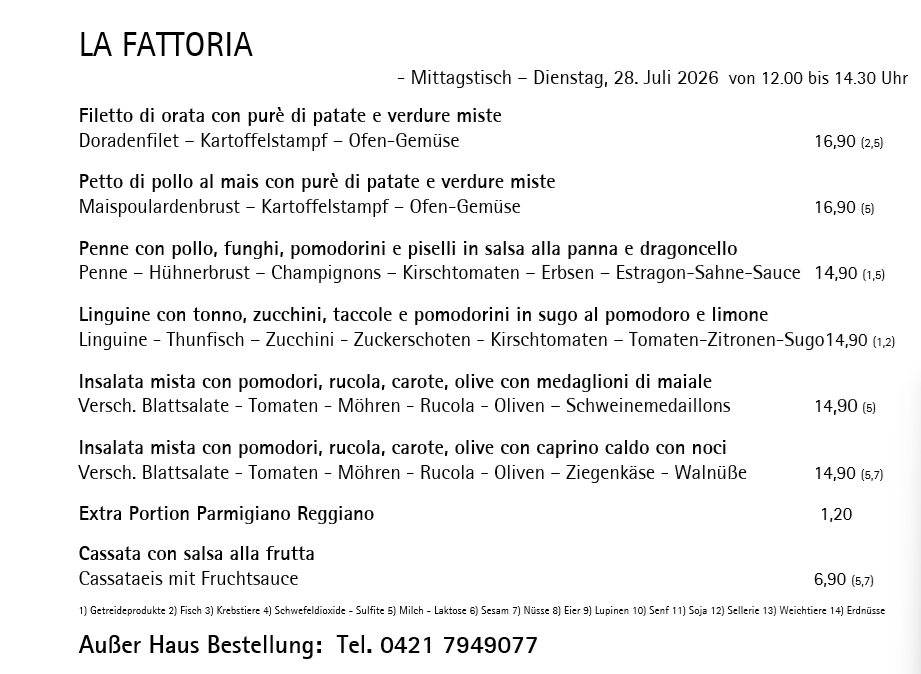 LA FATTORIA

- Mittagstisch – Dienstag, 28. Juli 2026 von 12.00 bis 14.30 Uhr

Filetto di orata con purè di patate e verdure miste
Doradenfilet – Kartoffelstampf – Ofen-Gemüse 16,90 (2,5)

Petto di pollo al mais con purè di patate e verdure miste
Maispoulardenbrust – Kartoffelstampf – Ofen-Gemüse 16,90 (5)

Penne con pollo, funghi, pomodorini e piselli in salsa alla panna e dragoncello
Penne – Hühnerbrust – Champignons – Kirschtomaten – Erbsen – Estragon-Sahne-Sauce 14,90 (1,5)

Linguine con tonno, zucchini, taccole e pomodorini in sugo al pomodoro e limone
Linguine - Thunfisch – Zucchini - Zuckerschoten - Kirschtomaten – Tomaten-Zitronen-Sugo14,90 (1,2)

Insalata mista con pomodori, rucola, carote, olive con medaglioni di maiale
Versch. Blattsalate - Tomaten - Möhren - Rucola - Oliven – Schweinemedaillons 14,90 (5)

Insalata mista con pomodori, rucola, carote, olive con caprino caldo con noci
Versch. Blattsalate - Tomaten - Möhren - Rucola - Oliven – Ziegenkäse - Walnüße 14,90 (5,7)

Extra Portion Parmigiano Reggiano 1,20

Cassata con salsa alla frutta
Cassataeis mit Fruchtsauce 6,90 (5,7)

1) Getreideprodukte 2) Fisch 3) Krebstiere 4) Schwefeldioxide - Sulfite 5) Milch - Laktose 6) Sesam 7) Nüsse 8) Eier 9) Lupinen 10) Senf 11) Soja 12) Sellerie 13) Weichtiere 14) Erdnüsse

Außer Haus Bestellung: Tel. 0421 7949077